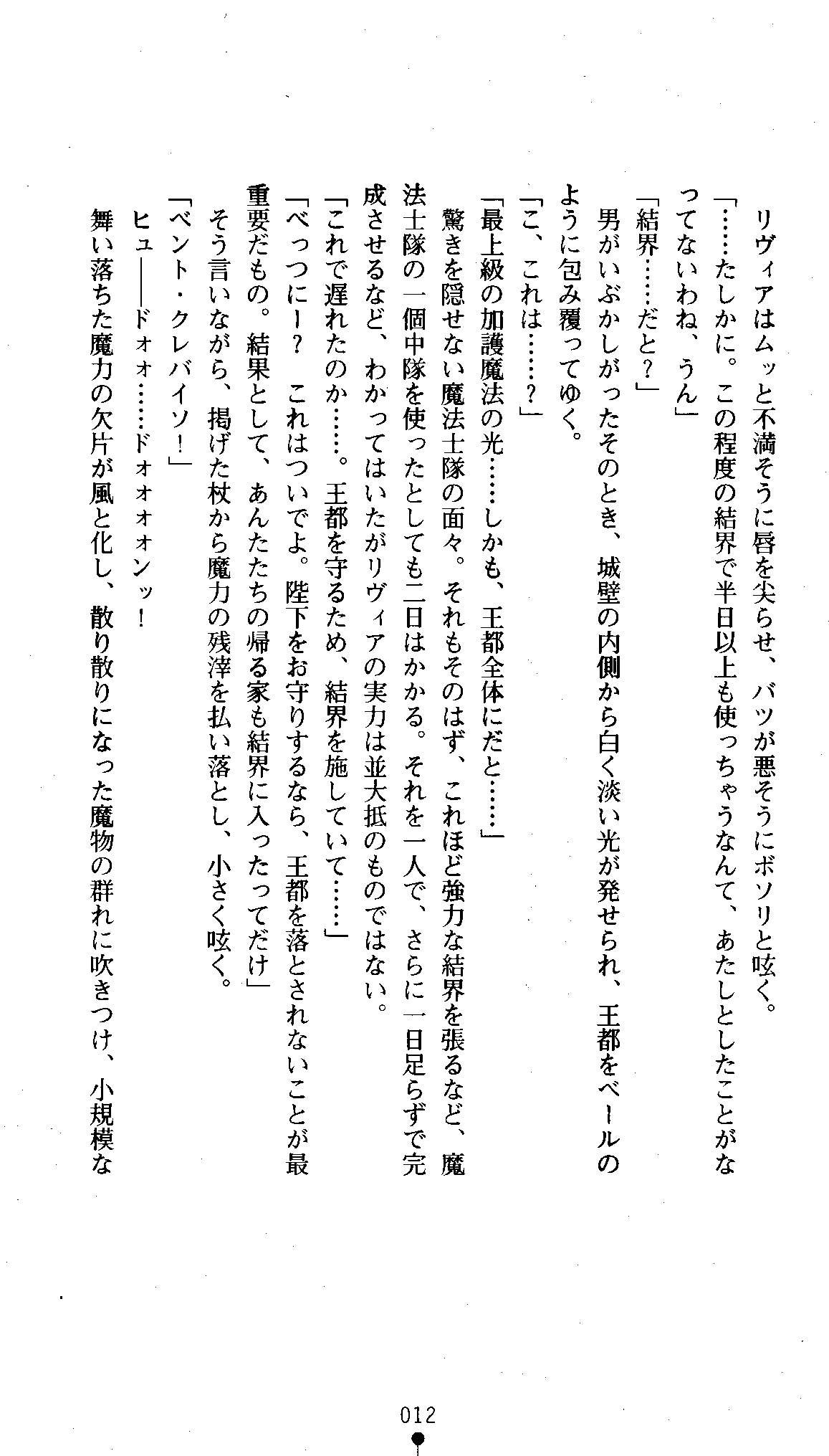 リヴィアはムッと不満そうに唇を尖らせ、バツが悪そうにボソリと呟く。

「……たしかに。この程度の結界で半日以上も使っちゃうなんて、あたしとしたことがなってないわね、うん」

「結界……だと？」

男がいぶかしがったそのとき、城壁の内側から白く淡い光が発せられ、王都をベールのように包み覆ってゆく。

「こ、これは……？」

「最上級の加護魔法の光……しかも、王都全体にだと……」

驚きを隠せない魔法士隊の面々。それもそのはず、これほど強力な結界を張るなど、魔法士隊の一個中隊を使ったとしても二日はかかる。それを一人で、さらに一日足らずで完成させるなど、わかってはいたがリヴィアの実力は並大抵のものではない。

「これで遅れたのか……。王都を守るため、結界を施していて……」

「べっつにー？　これはついでよ。陛下をお守りするなら、王都を落とされないことが最重要だもの。結果として、あんたたちの帰る家も結界に入ったってだけ」

そう言いながら、掲げた杖から魔力の残滓を払い落とし、小さく呟く。

「ベント・クレバイソ！」

ヒュ――ドォォ……ドォォォォンッ！

舞い落ちた魔力の欠片が風と化し、散り散りになった魔物の群れに吹きつけ、小規模な

012